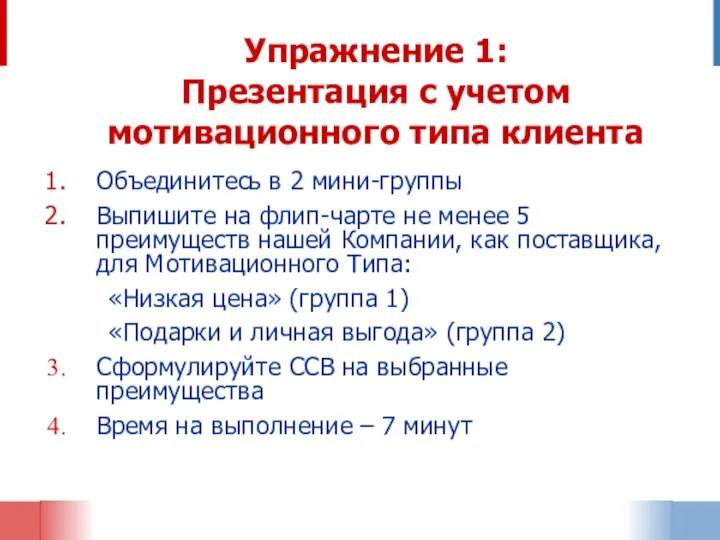 Упражнение 1:
Презентация с учетом мотивационного типа клиента

1. Объединитесь в 2 мини-группы
2. Выпишите на флип-чарте не менее 5 преимуществ нашей Компании, как поставщика, для Мотивационного Типа:
«Низкая цена» (группа 1)
«Подарки и личная выгода» (группа 2)
3. Сформулируйте ССВ на выбранные преимущества
4. Время на выполнение – 7 минут